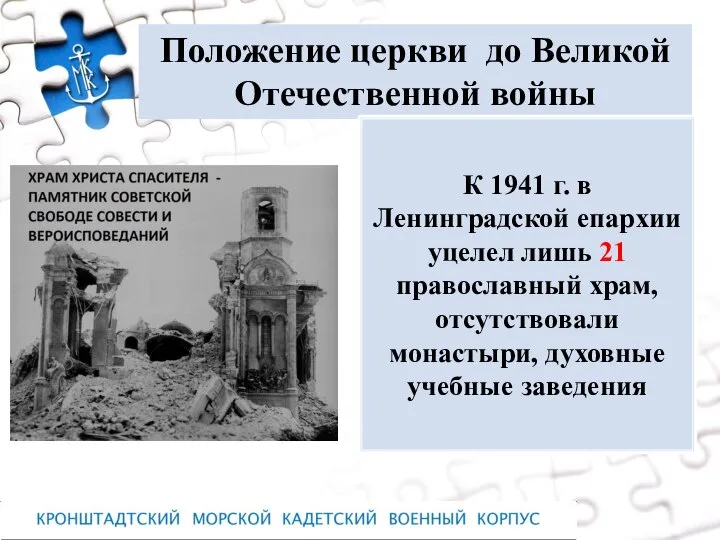 Положение церкви до Великой Отечественной войны

ХРАМ ХРИСТА СПАСИТЕЛЯ - ПАМЯТНИК СОВЕТСКОЙ СВОБОДЕ СОВЕСТИ И ВЕРОИСПОВЕДАНИЙ

К 1941 г. в Ленинградской епархии уцелел лишь 21 православный храм, отсутствовали монастыри, духовные учебные заведения

КРОНШТАДТСКИЙ МОРСКОЙ КАДЕТСКИЙ ВОЕННЫЙ КОРПУС